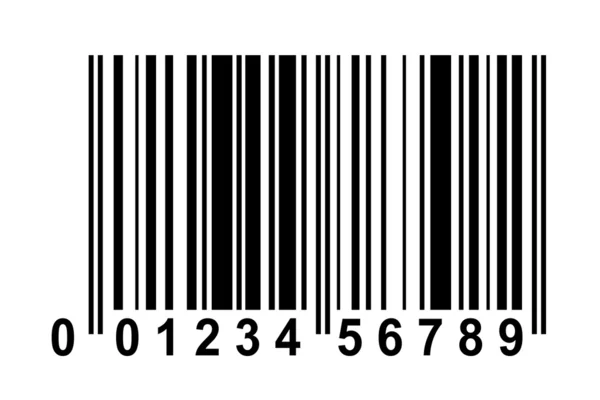 0 01234 56789